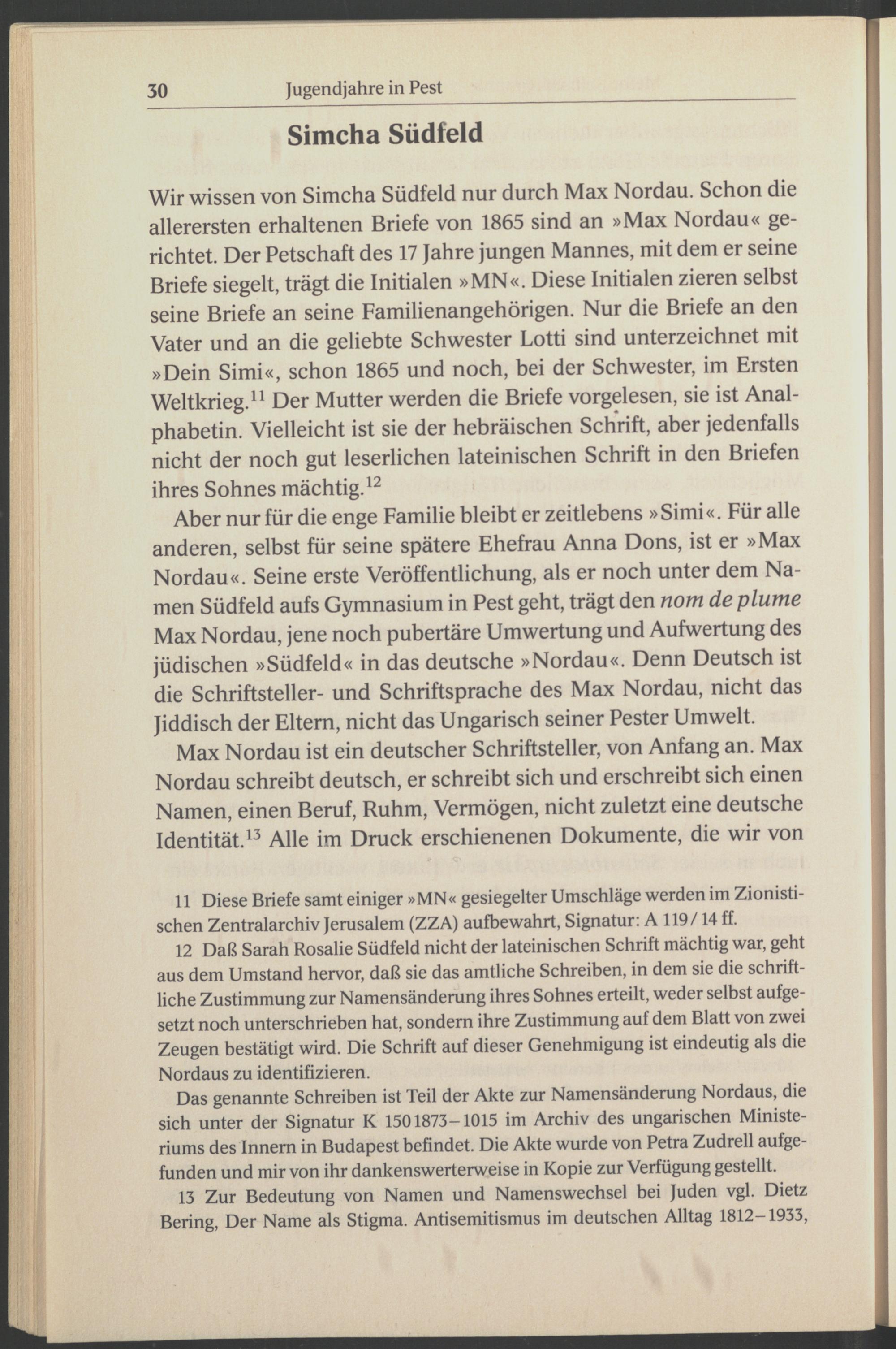 30 Jugendjahre in Pest

Simcha Südfeld

Wir wissen von Simcha Südfeld nur durch Max Nordau. Schon die allerersten erhaltenen Briefe von 1865 sind an »Max Nordau« gerichtet. Der Petschaft des 17 Jahre jungen Mannes, mit dem er seine Briefe siegelt, trägt die Initialen »MN«. Diese Initialen zieren selbst seine Briefe an seine Familienangehörigen. Nur die Briefe an den Vater und an die geliebte Schwester Lotti sind unterzeichnet mit »Dein Simi«, schon 1865 und noch, bei der Schwester, im Ersten Weltkrieg.$^{11}$ Der Mutter werden die Briefe vorgelesen, sie ist Analphabetin. Vielleicht ist sie der hebräischen Schrift, aber jedenfalls nicht der noch gut leserlichen lateinischen Schrift in den Briefen ihres Sohnes mächtig.$^{12}$

Aber nur für die enge Familie bleibt er zeitlebens »Simi«. Für alle anderen, selbst für seine spätere Ehefrau Anna Dons, ist er »Max Nordau«. Seine erste Veröffentlichung, als er noch unter dem Namen Südfeld aufs Gymnasium in Pest geht, trägt den nom de plume Max Nordau, jene noch pubertäre Umwertung und Aufwertung des jüdischen »Südfeld« in das deutsche »Nordau«. Denn Deutsch ist die Schriftsteller- und Schriftsprache des Max Nordau, nicht das Jiddisch der Eltern, nicht das Ungarisch seiner Pester Umwelt.

Max Nordau ist ein deutscher Schriftsteller, von Anfang an. Max Nordau schreibt deutsch, er schreibt sich und erschreibt sich einen Namen, einen Beruf, Ruhm, Vermögen, nicht zuletzt eine deutsche Identität.$^{13}$ Alle im Druck erschienenen Dokumente, die wir von

11 Diese Briefe samt einiger »MN« gesiegelter Umschläge werden im Zionistischen Zentralarchiv Jerusalem (ZZA) aufbewahrt, Signatur: A 119/14 ff.

12 Daß Sarah Rosalie Südfeld nicht der lateinischen Schrift mächtig war, geht aus dem Umstand hervor, daß sie das amtliche Schreiben, in dem sie die schriftliche Zustimmung zur Namensänderung ihres Sohnes erteilt, weder selbst aufgesetzt noch unterschrieben hat, sondern ihre Zustimmung auf dem Blatt von zwei Zeugen bestätigt wird. Die Schrift auf dieser Genehmigung ist eindeutig als die Nordaus zu identifizieren.

Das genannte Schreiben ist Teil der Akte zur Namensänderung Nordaus, die sich unter der Signatur K 150 1873–1015 im Archiv des ungarischen Ministeriums des Innern in Budapest befindet. Die Akte wurde von Petra Zudrell aufgefunden und mir von ihr dankenswerterweise in Kopie zur Verfügung gestellt.

13 Zur Bedeutung von Namen und Namenswechsel bei Juden vgl. Dietz Bering, Der Name als Stigma. Antisemitismus im deutschen Alltag 1812–1933,